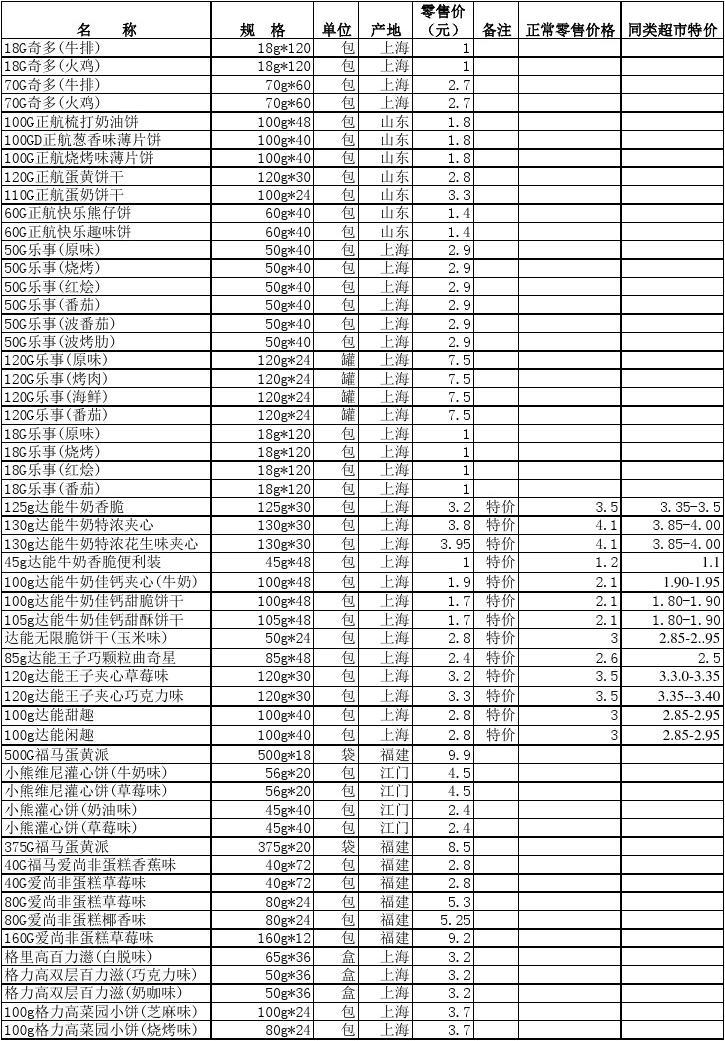 | 名 称 | 规 格 | 单位 | 产地 | 零售价（元） | 备注 | 正常零售价格 | 同类超市特价 |
|---|---|---|---|---|---|---|---|
| 18G奇多(牛排) | 18g*120 | 包 | 上海 | 1 | | | |
| 18G奇多(火鸡) | 18g*120 | 包 | 上海 | 1 | | | |
| 70G奇多(牛排) | 70g*60 | 包 | 上海 | 2.7 | | | |
| 70G奇多(火鸡) | 70g*60 | 包 | 上海 | 2.7 | | | |
| 100G正航梳打奶油饼 | 100g*48 | 包 | 山东 | 1.8 | | | |
| 100GD正航葱香味薄片饼 | 100g*40 | 包 | 山东 | 1.8 | | | |
| 100G正航烧烤味薄片饼 | 100g*40 | 包 | 山东 | 1.8 | | | |
| 120G正航蛋黄饼干 | 120g*30 | 包 | 山东 | 2.8 | | | |
| 110G正航蛋奶饼干 | 100g*24 | 包 | 山东 | 3.3 | | | |
| 60G正航快乐熊仔饼 | 60g*40 | 包 | 山东 | 1.4 | | | |
| 60G正航快乐趣味饼 | 60g*40 | 包 | 山东 | 1.4 | | | |
| 50G乐事(原味) | 50g*40 | 包 | 上海 | 2.9 | | | |
| 50G乐事(烧烤) | 50g*40 | 包 | 上海 | 2.9 | | | |
| 50G乐事(红烩) | 50g*40 | 包 | 上海 | 2.9 | | | |
| 50G乐事(番茄) | 50g*40 | 包 | 上海 | 2.9 | | | |
| 50G乐事(波番茄) | 50g*40 | 包 | 上海 | 2.9 | | | |
| 50G乐事(波烤肋) | 50g*40 | 包 | 上海 | 2.9 | | | |
| 120G乐事(原味) | 120g*24 | 罐 | 上海 | 7.5 | | | |
| 120G乐事(烤肉) | 120g*24 | 罐 | 上海 | 7.5 | | | |
| 120G乐事(海鲜) | 120g*24 | 罐 | 上海 | 7.5 | | | |
| 120G乐事(番茄) | 120g*24 | 罐 | 上海 | 7.5 | | | |
| 18G乐事(原味) | 18g*120 | 包 | 上海 | 1 | | | |
| 18G乐事(烧烤) | 18g*120 | 包 | 上海 | 1 | | | |
| 18G乐事(红烩) | 18g*120 | 包 | 上海 | 1 | | | |
| 18G乐事(番茄) | 18g*120 | 包 | 上海 | 1 | | | |
| 125g达能牛奶香脆 | 125g*30 | 包 | 上海 | 3.2 | 特价 | 3.5 | 3.35-3.5 |
| 130g达能牛奶特浓夹心 | 130g*30 | 包 | 上海 | 3.8 | 特价 | 4.1 | 3.85-4.00 |
| 130g达能牛奶特浓花生味夹心 | 130g*30 | 包 | 上海 | 3.95 | 特价 | 4.1 | 3.85-4.00 |
| 45g达能牛奶香脆便利装 | 45g*48 | 包 | 上海 | 1 | 特价 | 1.2 | 1.1 |
| 100g达能牛奶佳钙夹心(牛奶) | 100g*48 | 包 | 上海 | 1.9 | 特价 | 2.1 | 1.90-1.95 |
| 100g达能牛奶佳钙甜脆饼干 | 100g*48 | 包 | 上海 | 1.7 | 特价 | 2.1 | 1.80-1.90 |
| 105g达能牛奶佳钙甜酥饼干 | 105g*48 | 包 | 上海 | 1.7 | 特价 | 2.1 | 1.80-1.90 |
| 达能无限脆饼干(玉米味) | 50g*24 | 包 | 上海 | 2.8 | 特价 | 3 | 2.85-2..95 |
| 85g达能王子巧颗粒曲奇星 | 85g*48 | 包 | 上海 | 2.4 | 特价 | 2.6 | 2.5 |
| 120g达能王子夹心草莓味 | 120g*30 | 包 | 上海 | 3.2 | 特价 | 3.5 | 3.3.0-3.35 |
| 120g达能王子夹心巧克力味 | 120g*30 | 包 | 上海 | 3.3 | 特价 | 3.5 | 3.35--3.40 |
| 100g达能甜趣 | 100g*40 | 包 | 上海 | 2.8 | 特价 | 3 | 2.85-2.95 |
| 100g达能闲趣 | 100g*40 | 包 | 上海 | 2.8 | 特价 | 3 | 2.85-2.95 |
| 500G福马蛋黄派 | 500g*18 | 袋 | 福建 | 9.9 | | | |
| 小熊维尼灌心饼(牛奶味) | 56g*20 | 包 | 江门 | 4.5 | | | |
| 小熊维尼灌心饼(草莓味) | 56g*20 | 包 | 江门 | 4.5 | | | |
| 小熊灌心饼(奶油味) | 45g*40 | 包 | 江门 | 2.4 | | | |
| 小熊灌心饼(草莓味) | 45g*40 | 包 | 江门 | 2.4 | | | |
| 375G福马蛋黄派 | 375g*20 | 袋 | 福建 | 8.5 | | | |
| 40G福马爱尚非蛋糕香蕉味 | 40g*72 | 包 | 福建 | 2.8 | | | |
| 40G爱尚非蛋糕草莓味 | 40g*72 | 包 | 福建 | 2.8 | | | |
| 80G爱尚非蛋糕草莓味 | 80g*24 | 包 | 福建 | 5.3 | | | |
| 80G爱尚非蛋糕椰香味 | 80g*24 | 包 | 福建 | 5.25 | | | |
| 160G爱尚非蛋糕草莓味 | 160g*12 | 包 | 福建 | 9.2 | | | |
| 格里高百力滋(白脱味) | 65g*36 | 盒 | 上海 | 3.2 | | | |
| 格力高双层百力滋(巧克力味) | 50g*36 | 盒 | 上海 | 3.2 | | | |
| 格力高双层百力滋(奶咖味) | 50g*36 | 盒 | 上海 | 3.2 | | | |
| 100g格力高菜园小饼(芝麻味) | 100g*24 | 包 | 上海 | 3.7 | | | |
| 100g格力高菜园小饼(烧烤味) | 80g*24 | 包 | 上海 | 3.7 | | | |